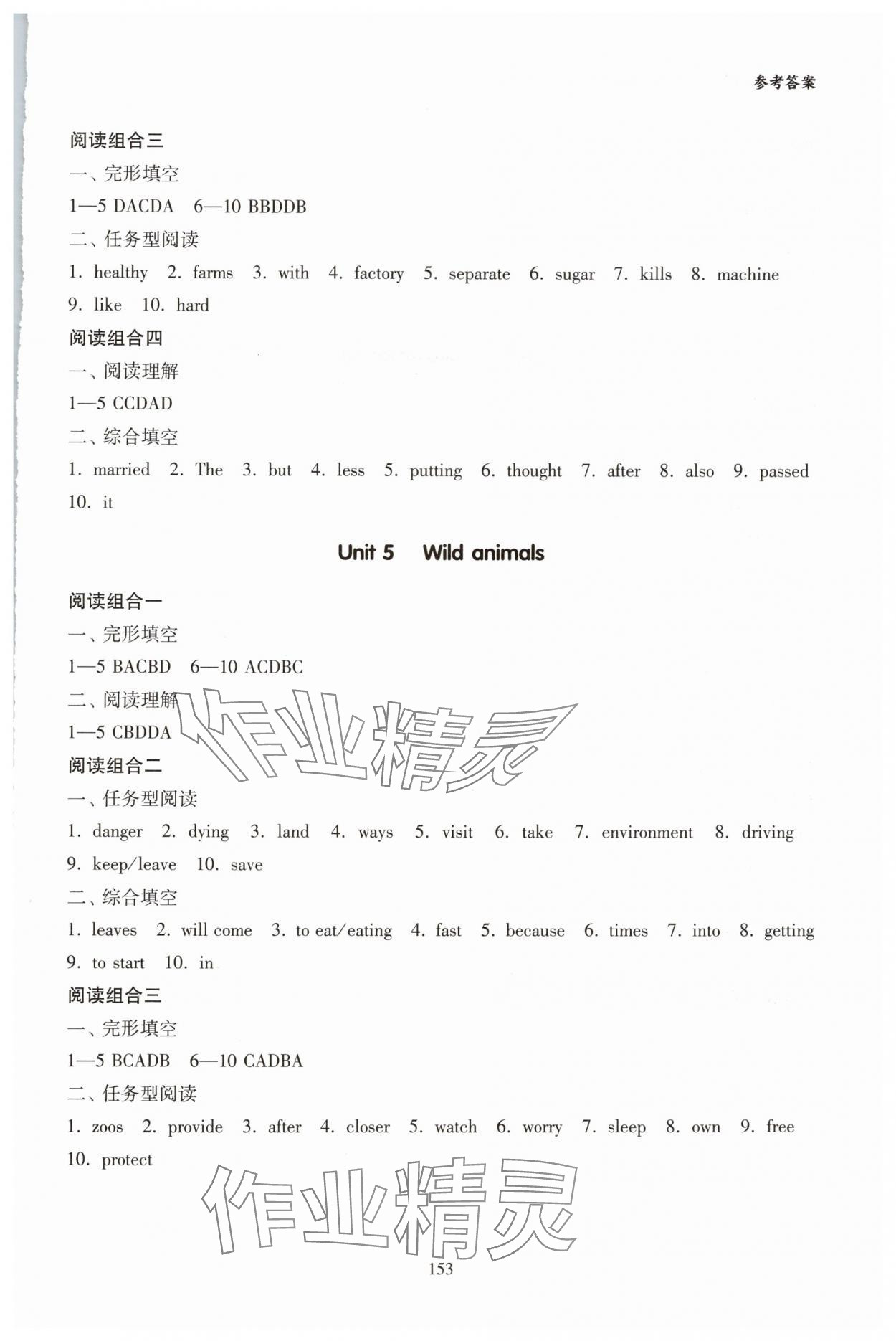 参考答案

阅读组合三

一、完形填空

1—5 DACDA 6—10 BBDDB

二、任务型阅读

1. healthy 2. farms 3. with 4. factory 5. separate 6. sugar 7. kills 8. machine 9. like 10. hard

阅读组合四

一、阅读理解

1—5 CCDAD

二、综合填空

1. married 2. The 3. but 4. less 5. putting 6. thought 7. after 8. also 9. passed 10. it

Unit 5 Wild animals

阅读组合一

一、完形填空

1—5 BACBD 6—10 ACDBC

二、阅读理解

1—5 CBDDA

阅读组合二

一、任务型阅读

1. danger 2. dying 3. land 4. ways 5. visit 6. take 7. environment 8. driving 9. keep/leave 10. save

二、综合填空

1. leaves 2. will come 3. to eat/eating 4. fast 5. because 6. times 7. into 8. getting 9. to start 10. in

阅读组合三

一、完形填空

1—5 BCADB 6—10 CADBA

二、任务型阅读

1. zoos 2. provide 3. after 4. closer 5. watch 6. worry 7. sleep 8. own 9. free 10. protect

作业精灵

作业精灵

153